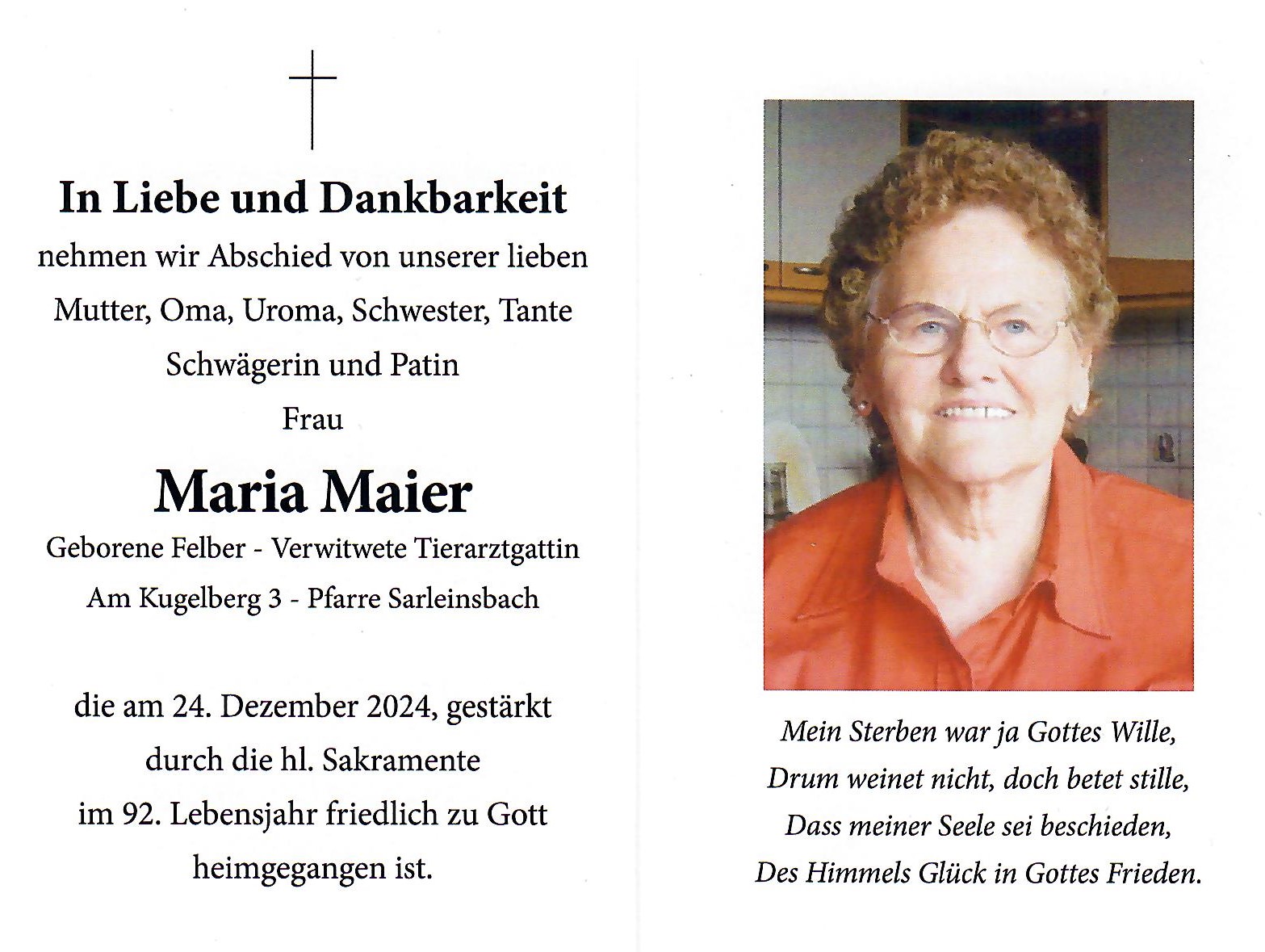 In Liebe und Dankbarkeit

nehmen wir Abschied von unserer lieben Mutter, Oma, Uroma, Schwester, Tante Schwägerin und Patin

Frau

Maria Maier

Geborene Felber - Verwitwete Tierarztgattin

Am Kugelberg 3 - Pfarre Sarleinsbach

die am 24. Dezember 2024, gestärkt durch die hl. Sakramente im 92. Lebensjahr friedlich zu Gott heimgegangen ist.

Mein Sterben war ja Gottes Wille,
Drum weinet nicht, doch betet stille,
Dass meiner Seele sei beschieden,
Des Himmels Glück in Gottes Frieden.